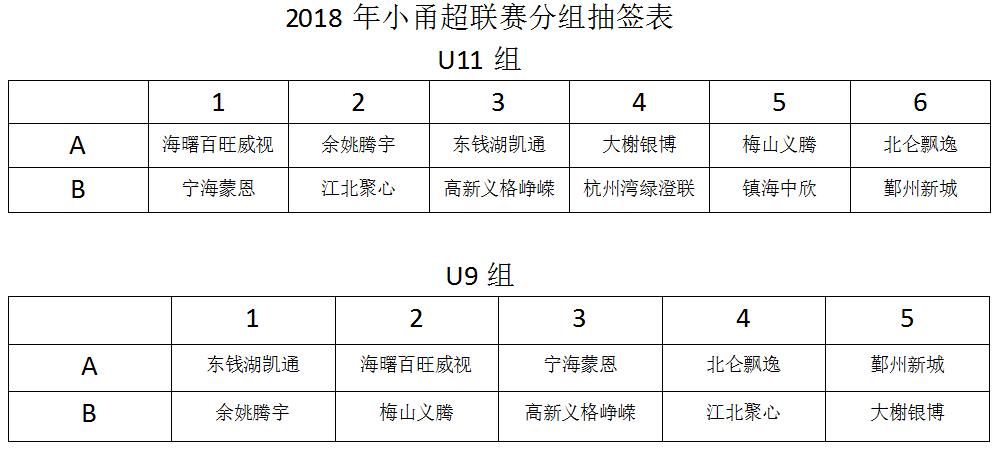 2018 年小甬超联赛分组抽签表

U11 组

| | 1 | 2 | 3 | 4 | 5 | 6 |
|---|---|---|---|---|---|---|
| A | 海曙百旺威视 | 余姚腾宇 | 东钱湖凯通 | 大榭银博 | 梅山义腾 | 北仑飘逸 |
| B | 宁海蒙恩 | 江北聚心 | 高新义格峥嵘 | 杭州湾绿澄联 | 镇海中欣 | 鄞州新城 |

U9 组

| | 1 | 2 | 3 | 4 | 5 |
|---|---|---|---|---|---|
| A | 东钱湖凯通 | 海曙百旺威视 | 宁海蒙恩 | 北仑飘逸 | 鄞州新城 |
| B | 余姚腾宇 | 梅山义腾 | 高新义格峥嵘 | 江北聚心 | 大榭银博 |